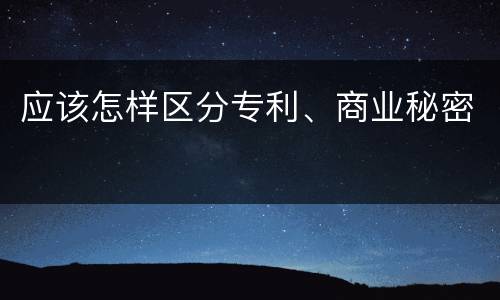 应该怎样区分专利、商业秘密